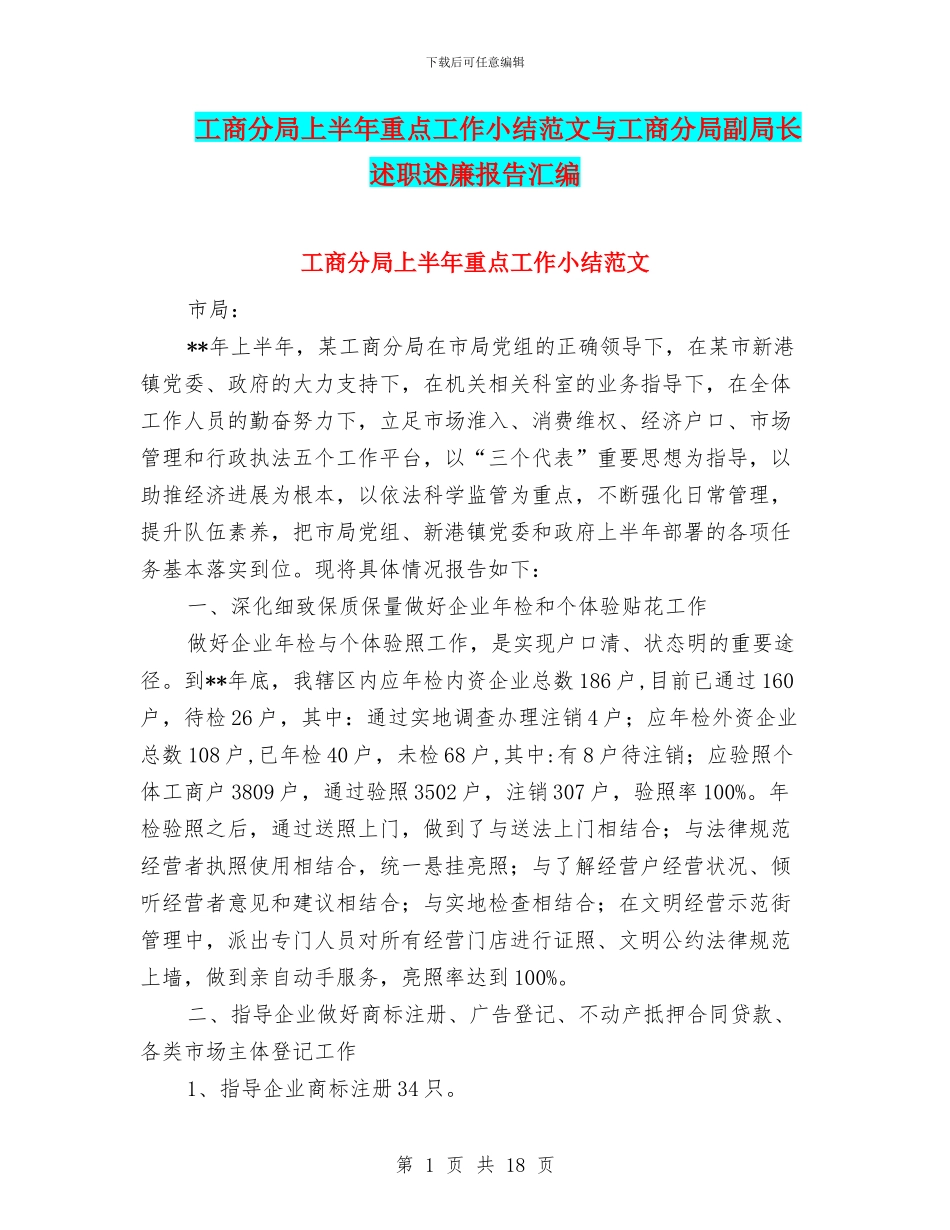 下载后可任意编辑

工商分局上半年重点工作小结范文与工商分局副局长述职述廉报告汇编

工商分局上半年重点工作小结范文

市局：

**年上半年，某工商分局在市局党组的正确领导下，在某市新港镇党委、政府的大力支持下，在机关相关科室的业务指导下，在全体工作人员的勤奋努力下，立足市场准入、消费维权、经济户口、市场管理和行政执法五个工作平台，以“三个代表”重要思想为指导，以助推经济进展为根本，以依法科学监管为重点，不断强化日常管理，提升队伍素养，把市局党组、新港镇党委和政府上半年部署的各项任务基本落实到位。现将具体情况报告如下：

一、深化细致保质保量做好企业年检和个体验贴花工作

做好企业年检与个体验照工作，是实现户口清、状态明的重要途径。到**年底，我辖区内应年检内资企业总数186户,目前已通过160户，待检26户，其中：通过实地调查办理注销4户；应年检外资企业总数108户,已年检40户，未检68户,其中:有8户待注销；应验照个体工商户3809户，通过验照3502户，注销307户，验照率100%。年检验照之后，通过送照上门，做到了与送法上门相结合；与法律规范经营者执照使用相结合，统一悬挂亮照；与了解经营户经营状况、倾听经营者意见和建议相结合；与实地检查相结合；在文明经营示范街管理中，派出专门人员对所有经营门店进行证照、文明公约法律规范上墙，做到亲自动手服务，亮照率达到100%。

二、指导企业做好商标注册、广告登记、不动产抵押合同贷款、各类市场主体登记工作

1、指导企业商标注册34只。

第 1 页 共 18 页